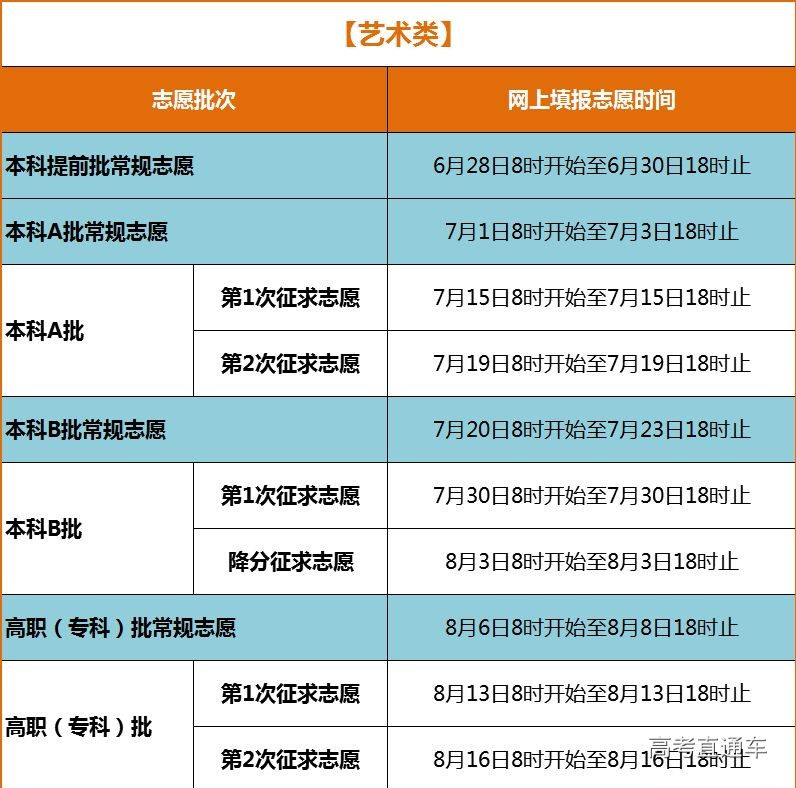 【艺术类】

| 志愿批次 | | 网上填报志愿时间 |
|---|---|---|
| 本科提前批常规志愿 | | 6月28日8时开始至6月30日18时止 |
| 本科A批常规志愿 | | 7月1日8时开始至7月3日18时止 |
| 本科A批 | 第1次征求志愿 | 7月15日8时开始至7月15日18时止 |
| | 第2次征求志愿 | 7月19日8时开始至7月19日18时止 |
| 本科B批常规志愿 | | 7月20日8时开始至7月23日18时止 |
| 本科B批 | 第1次征求志愿 | 7月30日8时开始至7月30日18时止 |
| | 降分征求志愿 | 8月3日8时开始至8月3日18时止 |
| 高职（专科）批常规志愿 | | 8月6日8时开始至8月8日18时止 |
| 高职（专科）批 | 第1次征求志愿 | 8月13日8时开始至8月13日18时止 |
| | 第2次征求志愿 | 8月16日8时开始至8月16日18时止 |

高考直通车